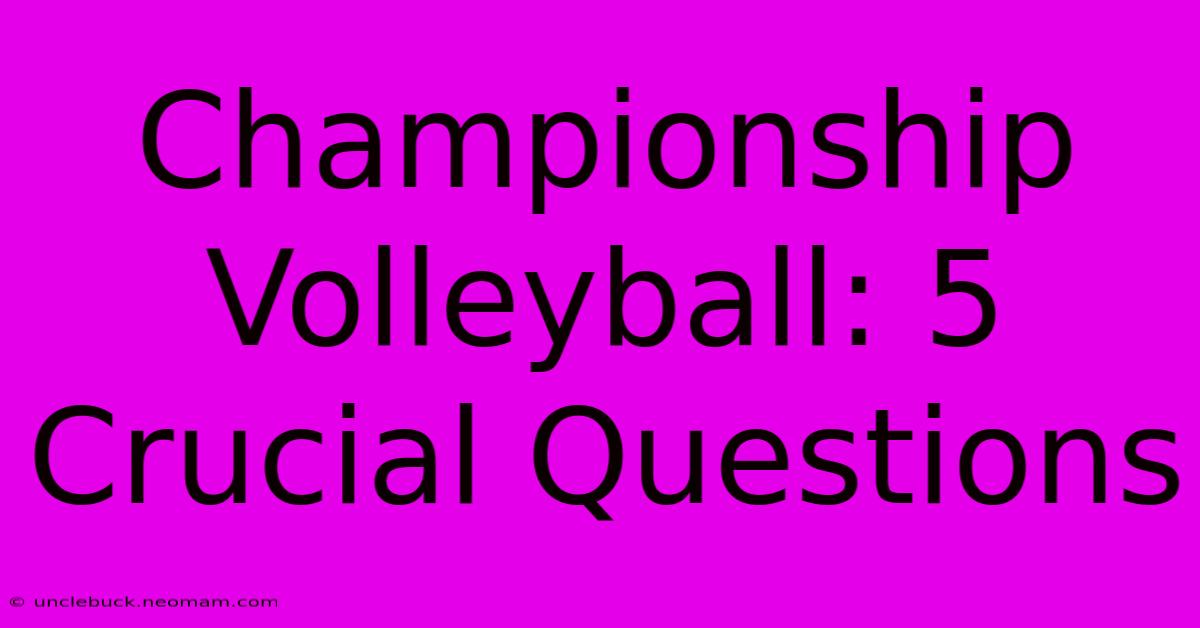 Championship Volleyball: 5 Crucial Questions

© unclebuck.neomam.com